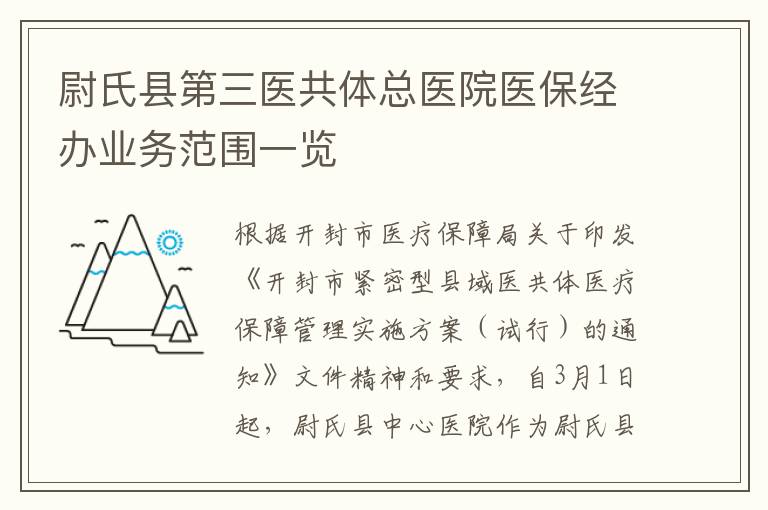 尉氏县第三医共体总医院医保经办业务范围一览

根据开封市医疗保障局关于印发《开封市紧密型县域医共体医疗保障管理实施方案（试行）的通知》文件精神和要求，自3月1日起，尉氏县中心医院作为尉氏县